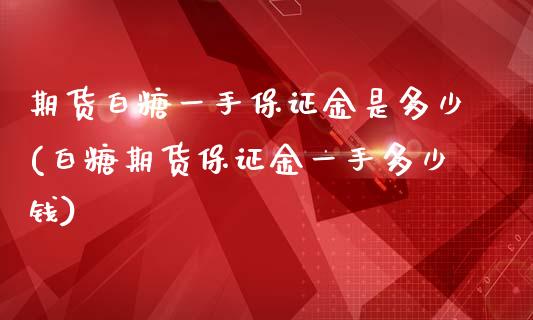 期货白糖一手保证金是多少(白糖期货保证金一手多少钱)